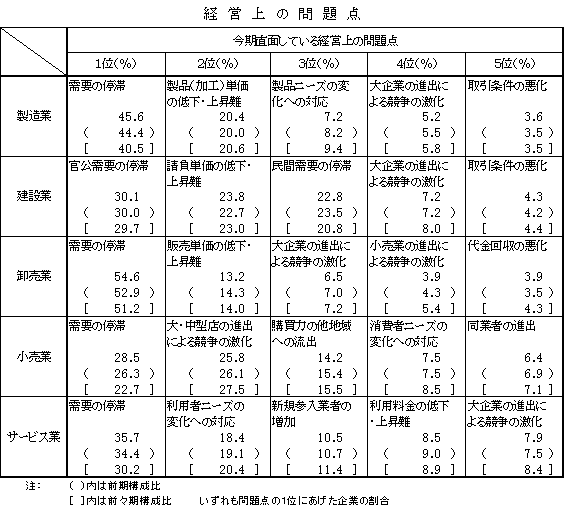 経営上の問題点

| | 今期直面している経営上の問題点 | | | | |
|---|---|---|---|---|---|
| | 1位(%) | 2位(%) | 3位(%) | 4位(%) | 5位(%) |
| 製造業 | 需要の停滞 45.6 ( 44.4 ) [ 40.5 ] | 製品(加工)単価の低下・上昇難 20.4 ( 20.0 ) [ 20.6 ] | 製品ニーズの変化への対応 7.2 ( 8.2 ) [ 9.4 ] | 大企業の進出による競争の激化 5.2 ( 5.5 ) [ 5.8 ] | 取引条件の悪化 3.6 ( 3.5 ) [ 3.5 ] |
| 建設業 | 官公需要の停滞 30.1 ( 30.0 ) [ 29.7 ] | 請負単価の低下・上昇難 23.8 ( 22.7 ) [ 23.0 ] | 民間需要の停滞 22.8 ( 23.5 ) [ 20.8 ] | 大企業の進出による競争の激化 7.2 ( 7.2 ) [ 8.0 ] | 取引条件の悪化 4.3 ( 4.2 ) [ 4.4 ] |
| 卸売業 | 需要の停滞 54.6 ( 52.9 ) [ 51.2 ] | 販売単価の低下・上昇難 13.2 ( 14.3 ) [ 14.0 ] | 大企業の進出による競争の激化 6.5 ( 7.0 ) [ 7.2 ] | 小売業の進出による競争の激化 3.9 ( 4.3 ) [ 5.4 ] | 代金回収の悪化 3.9 ( 3.5 ) [ 4.3 ] |
| 小売業 | 需要の停滞 28.5 ( 26.3 ) [ 22.7 ] | 大・中型店の進出による競争の激化 25.8 ( 26.1 ) [ 27.5 ] | 購買力の他地域への流出 14.2 ( 15.4 ) [ 15.5 ] | 消費者ニーズの変化への対応 7.5 ( 7.5 ) [ 8.5 ] | 同業者の進出 6.4 ( 6.9 ) [ 7.1 ] |
| サービス業 | 需要の停滞 35.7 ( 34.4 ) [ 30.2 ] | 利用者ニーズの変化への対応 18.4 ( 19.1 ) [ 20.4 ] | 新規参入業者の増加 10.5 ( 10.7 ) [ 11.4 ] | 利用料金の低下・上昇難 8.5 ( 9.0 ) [ 8.9 ] | 大企業の進出による競争の激化 7.9 ( 7.5 ) [ 8.4 ] |

注: ( )内は前期構成比
[ ]内は前々期構成比　　いずれも問題点の1位にあげた企業の割合